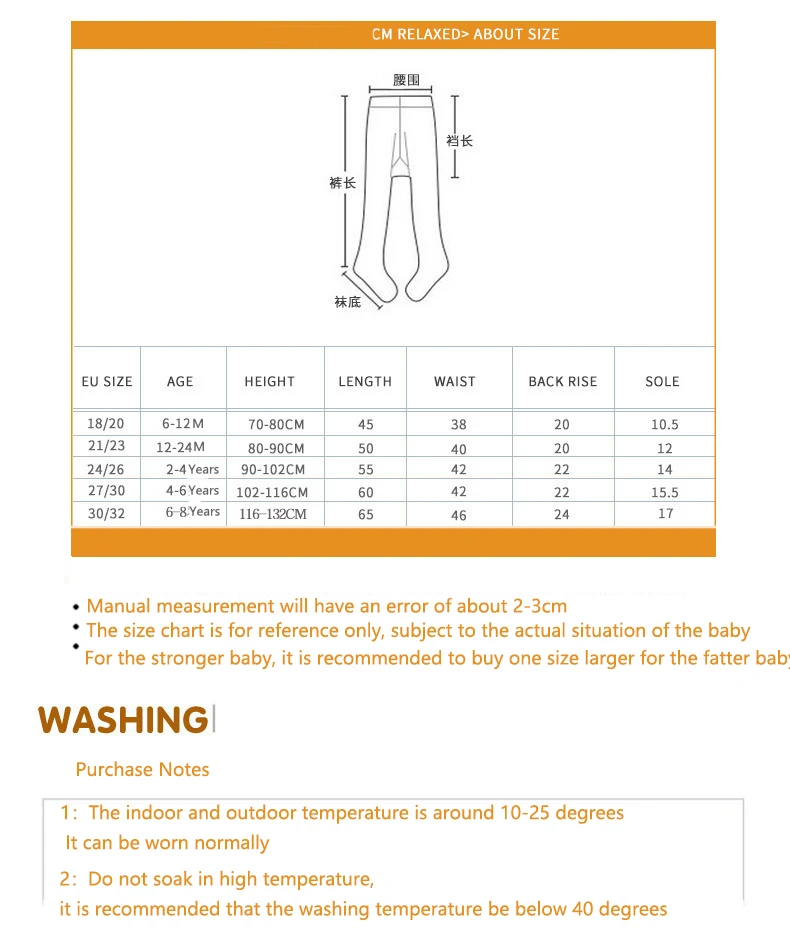 CM RELAXED> ABOUT SIZE

腰围

裆长

裤长

袜底

| EU SIZE | AGE | HEIGHT | LENGTH | WAIST | BACK RISE | SOLE |
|---|---|---|---|---|---|---|
| 18/20 | 6-12M | 70-80CM | 45 | 38 | 20 | 10.5 |
| 21/23 | 12-24M | 80-90CM | 50 | 40 | 20 | 12 |
| 24/26 | 2-4Years | 90-102CM | 55 | 42 | 22 | 14 |
| 27/30 | 4-6Years | 102-116CM | 60 | 42 | 22 | 15.5 |
| 30/32 | 6-8Years | 116-132CM | 65 | 46 | 24 | 17 |

• Manual measurement will have an error of about 2-3cm
• The size chart is for reference only, subject to the actual situation of the baby
• For the stronger baby, it is recommended to buy one size larger for the fatter baby

WASHING

Purchase Notes

1: The indoor and outdoor temperature is around 10-25 degrees
It can be worn normally

2: Do not soak in high temperature,
it is recommended that the washing temperature be below 40 degrees